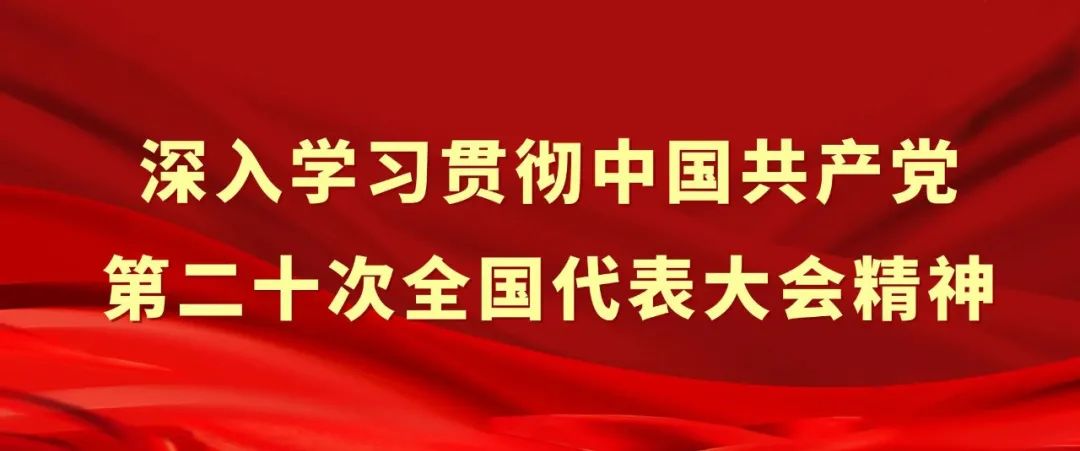 深入学习贯彻中国共产党
第二十次全国代表大会精神